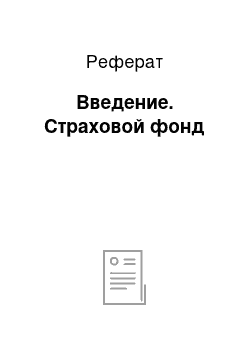 Реферат

Введение. Страховой фонд